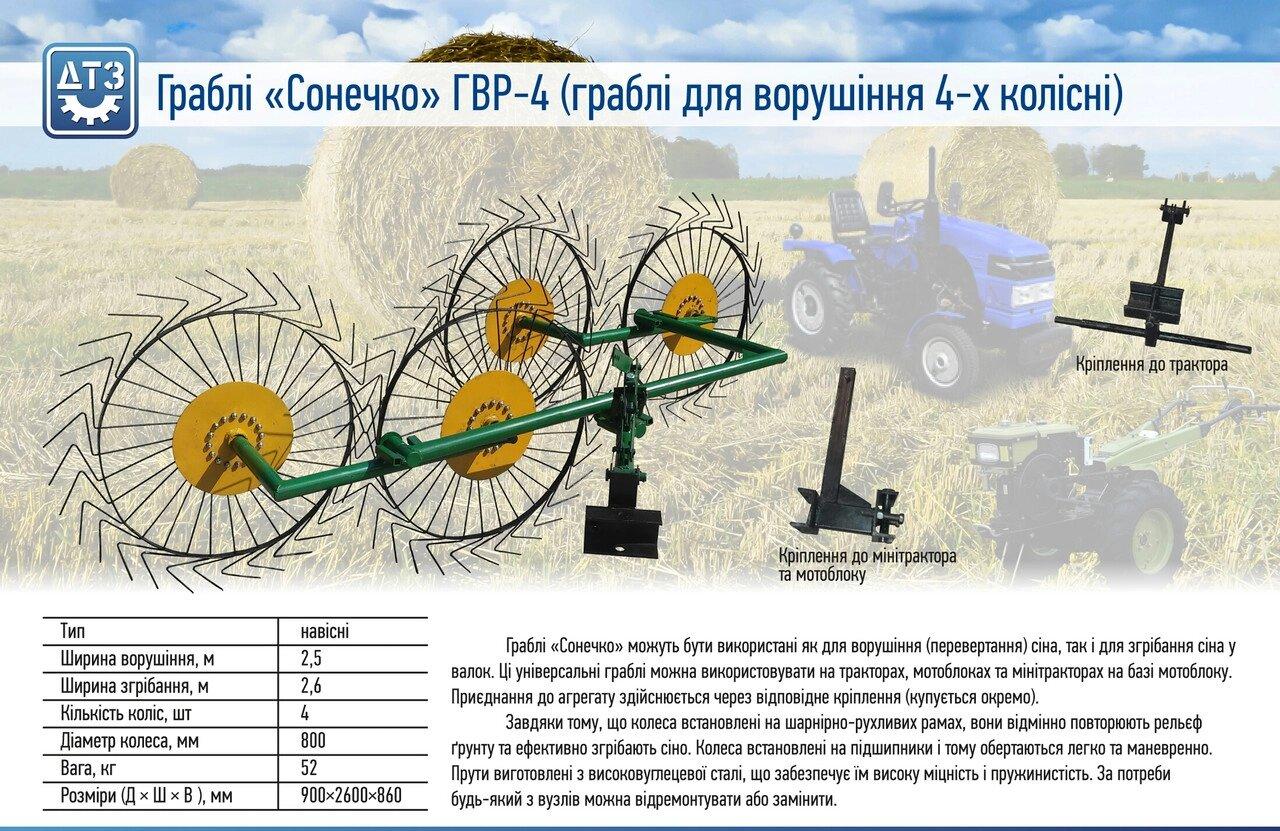 ДТЗ

Граблі «Сонечко» ГВР-4 (граблі для ворушіння 4-х колісні)

Кріплення до трактора

Кріплення до мінітрактора та мотоблоку

| Тип | навісні |
|---|---|
| Ширина ворушіння, м | 2,5 |
| Ширина згрібання, м | 2,6 |
| Кількість коліс, шт | 4 |
| Діаметр колеса, мм | 800 |
| Вага, кг | 52 |
| Розміри (Д × Ш × В ), мм | 900×2600×860 |

Граблі «Сонечко» можуть бути використані як для ворушіння (перевертання) сіна, так і для згрібання сіна у валок. Ці універсальні граблі можна використовувати на тракторах, мотоблоках та мінітракторах на базі мотоблоку. Приєднання до агрегату здійснюється через відповідне кріплення (купується окремо).

Завдяки тому, що колеса встановлені на шарнірно-рухливих рамах, вони відмінно повторюють рельєф ґрунту та ефективно згрібають сіно. Колеса встановлені на підшипники і тому обертаються легко та маневренно. Прути виготовлені з високовуглецевої сталі, що забезпечує їм високу міцність і пружинистість. За потреби будь-який з вузлів можна відремонтувати або замінити.